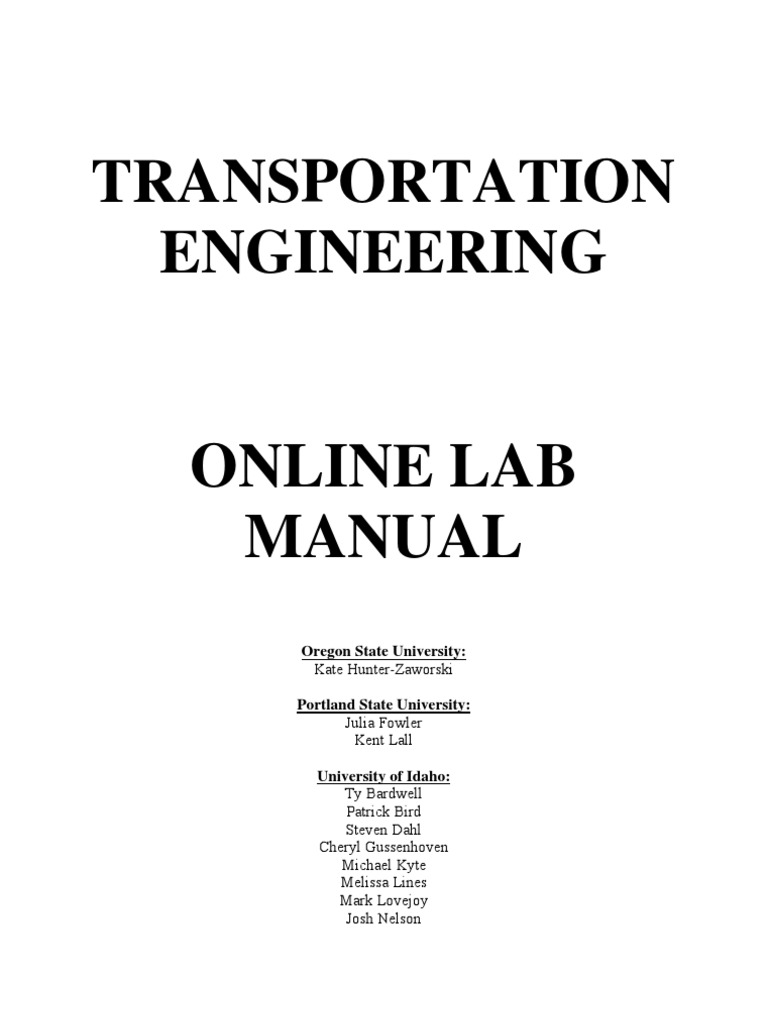 TRANSPORTATION ENGINEERING

ONLINE LAB MANUAL

Oregon State University:
Kate Hunter-Zaworski

Portland State University:
Julia Fowler
Kent Lall

University of Idaho:
Ty Bardwell
Patrick Bird
Steven Dahl
Cheryl Gussenhoven
Michael Kyte
Melissa Lines
Mark Lovejoy
Josh Nelson